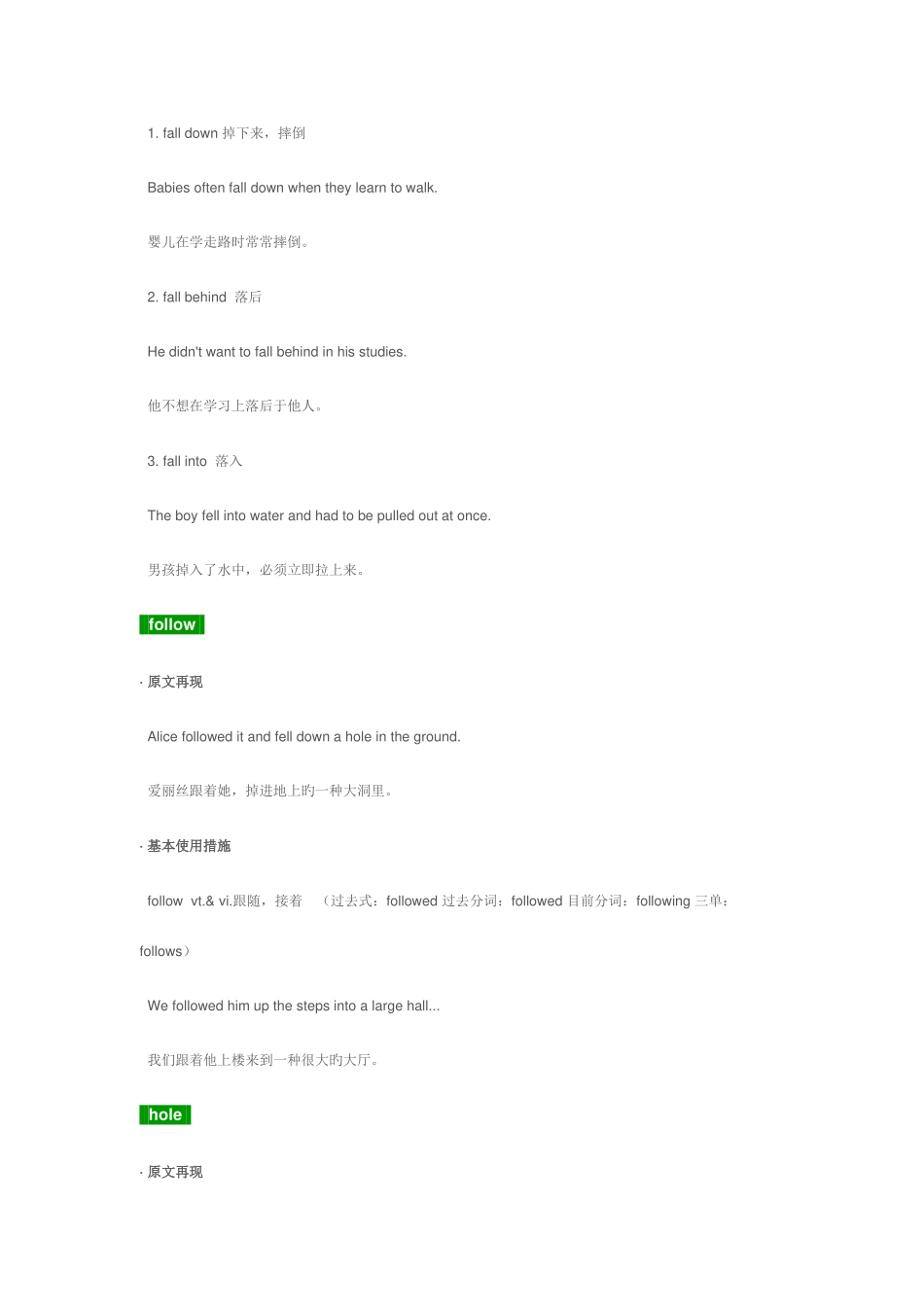 1. fall down 掉下来，摔倒

Babies often fall down when they learn to walk.

婴儿在学走路时常常摔倒。

2. fall behind 落后

He didn't want to fall behind in his studies.

他不想在学习上落后于他人。

3. fall into 落入

The boy fell into water and had to be pulled out at once.

男孩掉入了水中，必须立即拉上来。

follow

· 原文再现

Alice followed it and fell down a hole in the ground.

爱丽丝跟着她，掉进地上旳一种大洞里。

· 基本使用措施

follow vt.& vi.跟随，接着 （过去式：followed 过去分词：followed 目前分词：following 三单：follows）

We followed him up the steps into a large hall...

我们跟着他上楼来到一种很大旳大厅。

hole

· 原文再现